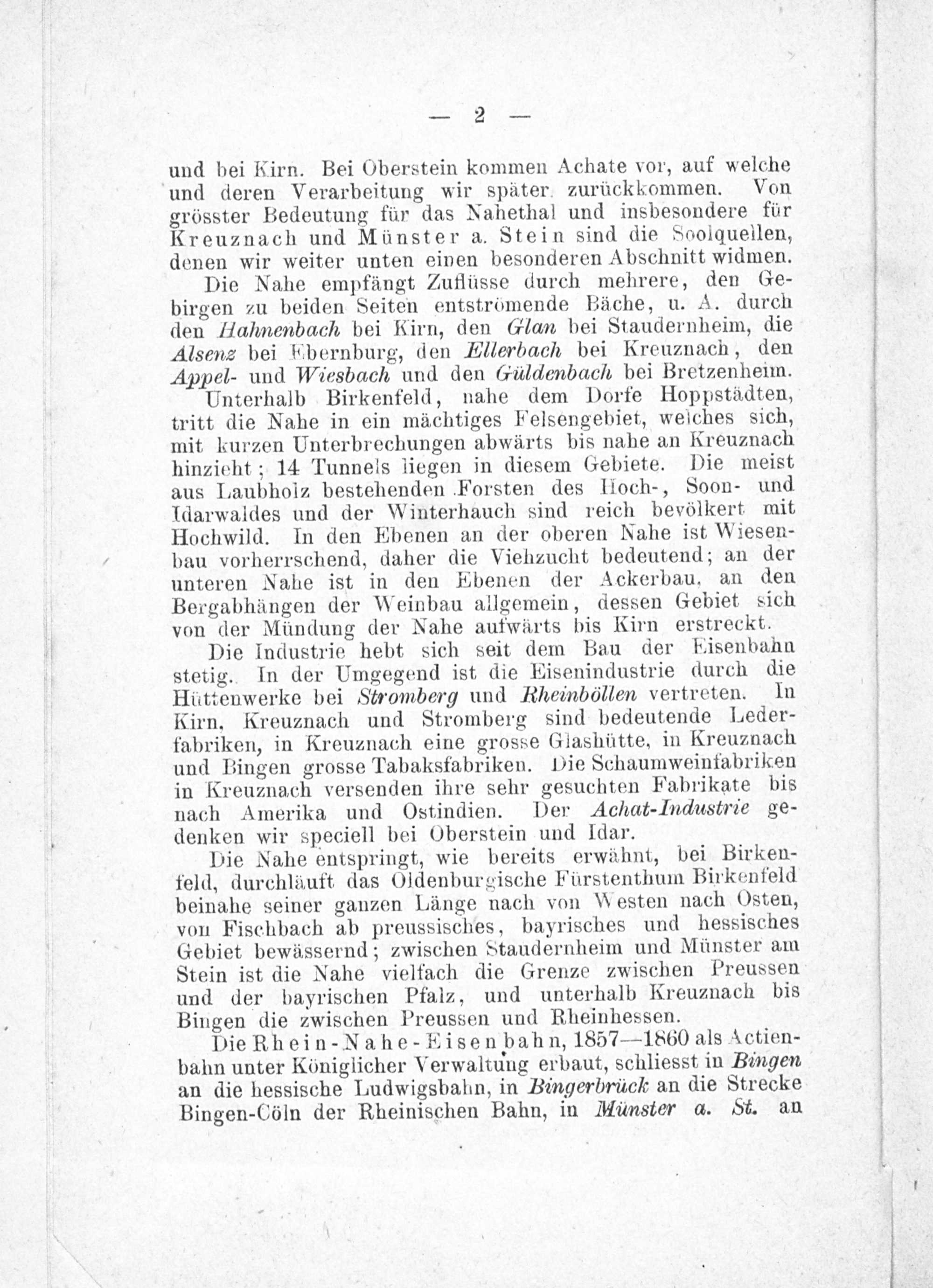 — 2 —

und bei Kirn. Bei Oberstein kommen Achate vor, auf welche und deren Verarbeitung wir später zurückkommen. Von grösster Bedeutung für das Nahethal und insbesondere für Kreuznach und Münster a. Stein sind die Soolquellen, denen wir weiter unten einen besonderen Abschnitt widmen.

Die Nahe empfängt Zuflüsse durch mehrere, den Gebirgen zu beiden Seiten entströmende Bäche, u. A. durch den Hahnenbach bei Kirn, den Glan bei Staudernheim, die Alsenz bei Ebernburg, den Ellerbach bei Kreuznach, den Appel- und Wiesbach und den Güldenbach bei Bretzenheim.

Unterhalb Birkenfeld, nahe dem Dorfe Hoppstädten, tritt die Nahe in ein mächtiges Felsengebiet, welches sich, mit kurzen Unterbrechungen abwärts bis nahe an Kreuznach hinzieht; 14 Tunnels liegen in diesem Gebiete. Die meist aus Laubholz bestehenden Forsten des Hoch-, Soon- und Idarwaldes und der Winterhauch sind reich bevölkert mit Hochwild. In den Ebenen an der oberen Nahe ist Wiesenbau vorherrschend, daher die Viehzucht bedeutend; an der unteren Nahe ist in den Ebenen der Ackerbau, an den Bergabhängen der Weinbau allgemein, dessen Gebiet sich von der Mündung der Nahe aufwärts bis Kirn erstreckt.

Die Industrie hebt sich seit dem Bau der Eisenbahn stetig. In der Umgegend ist die Eisenindustrie durch die Hüttenwerke bei Stromberg und Rheinböllen vertreten. In Kirn, Kreuznach und Stromberg sind bedeutende Lederfabriken, in Kreuznach eine grosse Glashütte, in Kreuznach und Bingen grosse Tabaksfabriken. Die Schaumweinfabriken in Kreuznach versenden ihre sehr gesuchten Fabrikate bis nach Amerika und Ostindien. Der Achat-Industrie gedenken wir speciell bei Oberstein und Idar.

Die Nahe entspringt, wie bereits erwähnt, bei Birkenfeld, durchläuft das Oldenburgische Fürstenthum Birkenfeld beinahe seiner ganzen Länge nach von Westen nach Osten, von Fischbach ab preussisches, bayrisches und hessisches Gebiet bewässernd; zwischen Staudernheim und Münster am Stein ist die Nahe vielfach die Grenze zwischen Preussen und der bayrischen Pfalz, und unterhalb Kreuznach bis Bingen die zwischen Preussen und Rheinhessen.

Die Rhein-Nahe-Eisenbahn, 1857—1860 als Actienbahn unter Königlicher Verwaltung erbaut, schliesst in Bingen an die hessische Ludwigsbahn, in Bingerbrück an die Strecke Bingen-Cöln der Rheinischen Bahn, in Münster a. St. an